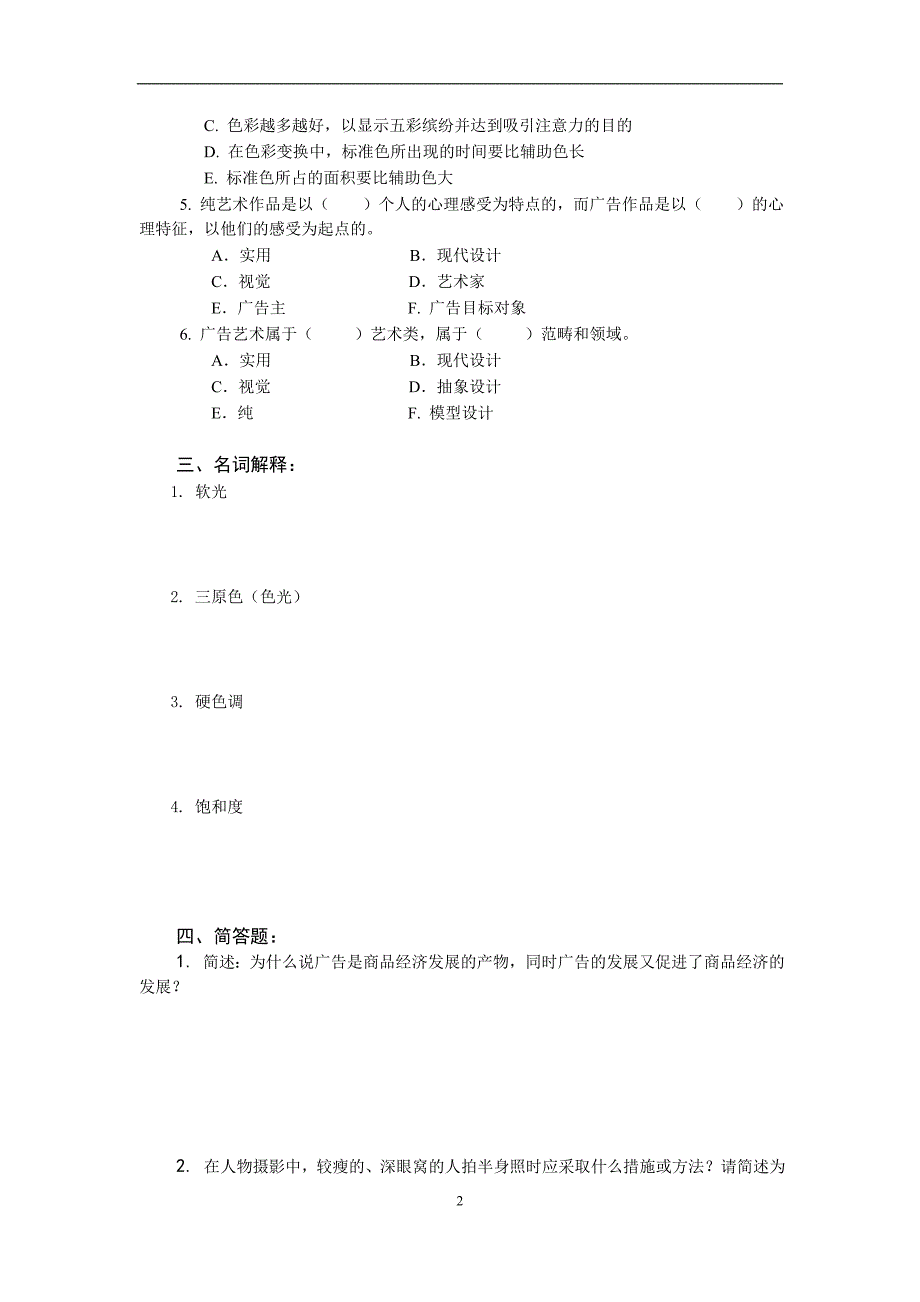 C. 色彩越多越好，以显示五彩缤纷并达到吸引注意力的目的

D. 在色彩变换中，标准色所出现的时间要比辅助色长

E. 标准色所占的面积要比辅助色大

5. 纯艺术作品是以（　　）个人的心理感受为特点的，而广告作品是以（　　）的心理特征，以他们的感受为起点的。

A．实用　　B．现代设计

C．视觉　　D．艺术家

E．广告主　　F. 广告目标对象

6. 广告艺术属于（　　）艺术类，属于（　　）范畴和领域。

A．实用　　B．现代设计

C．视觉　　D．抽象设计

E．纯　　F. 模型设计

三、名词解释：

1. 软光

2. 三原色（色光）

3. 硬色调

4. 饱和度

四、简答题：

1. 简述：为什么说广告是商品经济发展的产物，同时广告的发展又促进了商品经济的发展？

2. 在人物摄影中，较瘦的、深眼窝的人拍半身照时应采取什么措施或方法？请简述为

2